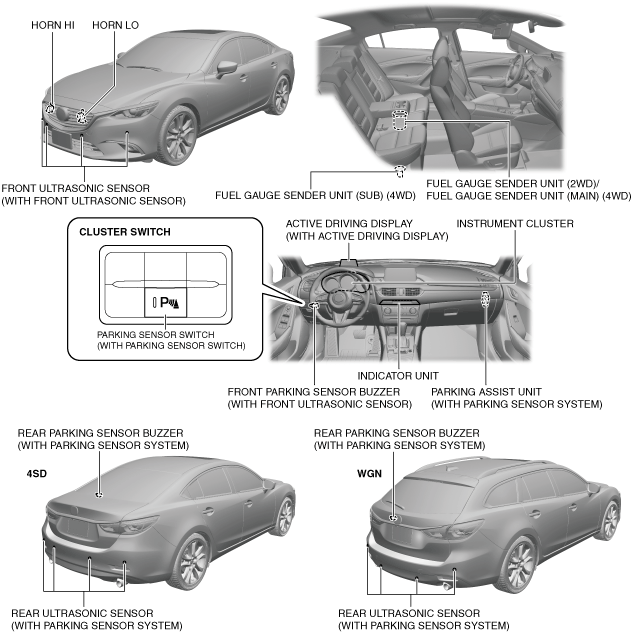 HORN HI
HORN LO

FRONT ULTRASONIC SENSOR
(WITH FRONT ULTRASONIC SENSOR)

FUEL GAUGE SENDER UNIT (SUB) (4WD)

FUEL GAUGE SENDER UNIT (2WD)/
FUEL GAUGE SENDER UNIT (MAIN) (4WD)

CLUSTER SWITCH

P

PARKING SENSOR SWITCH
(WITH PARKING SENSOR SWITCH)

ACTIVE DRIVING DISPLAY
(WITH ACTIVE DRIVING DISPLAY)

INSTRUMENT CLUSTER

INDICATOR UNIT

FRONT PARKING SENSOR BUZZER
(WITH FRONT ULTRASONIC SENSOR)

PARKING ASSIST UNIT
(WITH PARKING SENSOR SYSTEM)

REAR PARKING SENSOR BUZZER
(WITH PARKING SENSOR SYSTEM)

4SD

REAR ULTRASONIC SENSOR
(WITH PARKING SENSOR SYSTEM)

REAR PARKING SENSOR BUZZER
(WITH PARKING SENSOR SYSTEM)

WGN

REAR ULTRASONIC SENSOR
(WITH PARKING SENSOR SYSTEM)